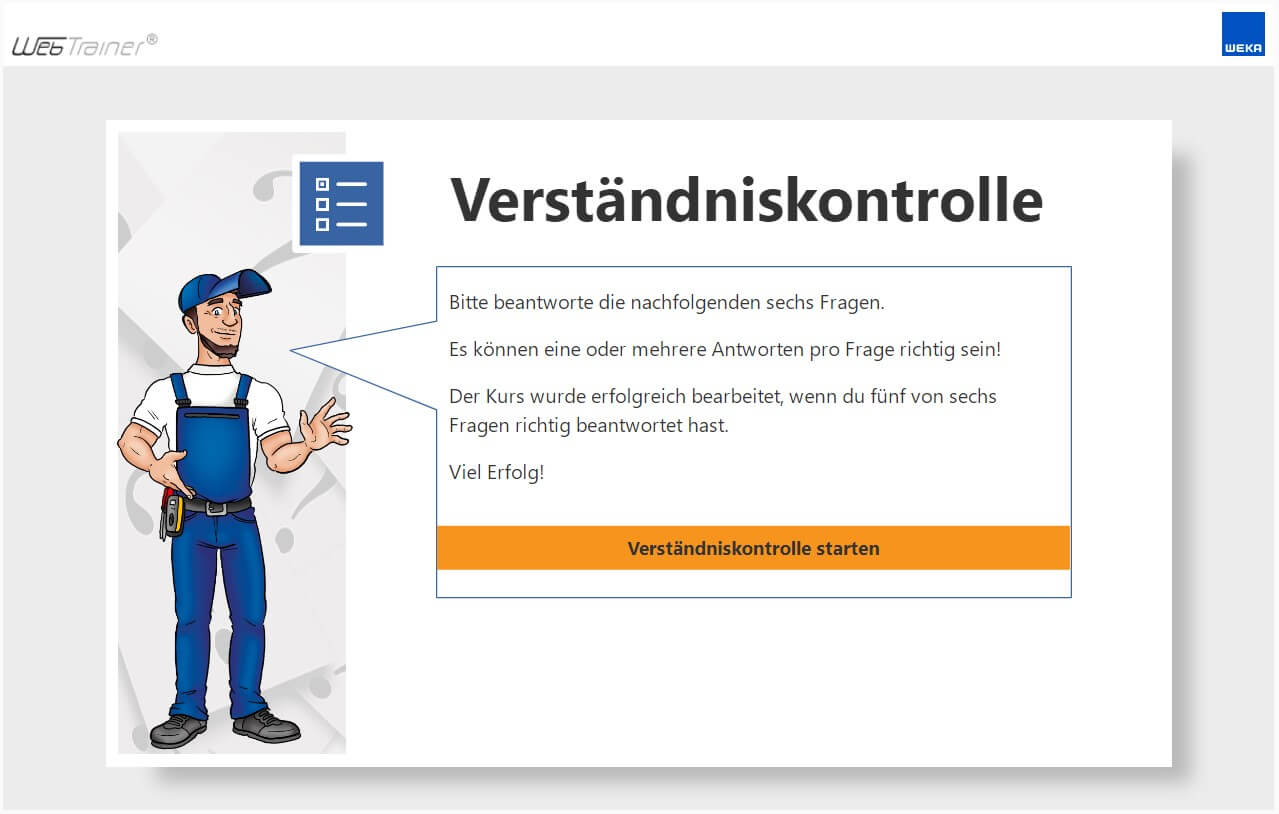 WebTrainer®

WEKA

Verständniskontrolle

Bitte beantworte die nachfolgenden sechs Fragen.

Es können eine oder mehrere Antworten pro Frage richtig sein!

Der Kurs wurde erfolgreich bearbeitet, wenn du fünf von sechs Fragen richtig beantwortet hast.

Viel Erfolg!

Verständniskontrolle starten